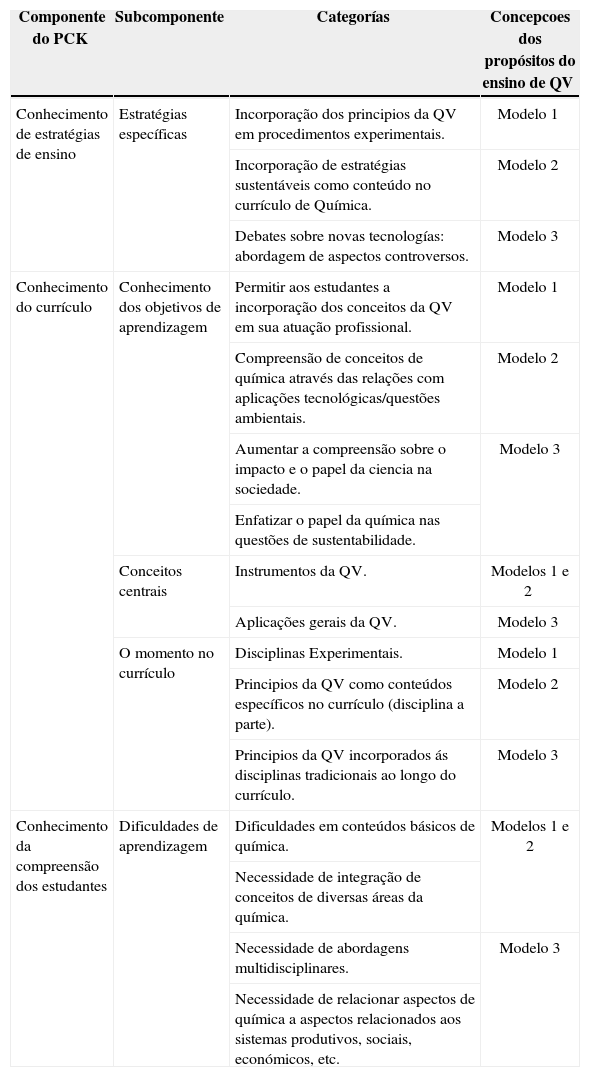 | Componente do PCK | Subcomponente | Categorías | Concepcoes dos propósitos do ensino de QV |
|---|---|---|---|
| Conhecimento de estratégias de ensino | Estratégias específicas | Incorporação dos principios da QV em procedimentos experimentais. | Modelo 1 |
| | | Incorporação de estratégias sustentáveis como conteúdo no currículo de Química. | Modelo 2 |
| | | Debates sobre novas tecnologías: abordagem de aspectos controversos. | Modelo 3 |
| Conhecimento do currículo | Conhecimento dos objetivos de aprendizagem | Permitir aos estudantes a incorporação dos conceitos da QV em sua atuação profissional. | Modelo 1 |
| | | Compreensão de conceitos de química através das relações com aplicações tecnológicas/questões ambientais. | Modelo 2 |
| | | Aumentar a compreensão sobre o impacto e o papel da ciencia na sociedade. | Modelo 3 |
| | | Enfatizar o papel da química nas questões de sustentabilidade. | |
| | Conceitos centrais | Instrumentos da QV. | Modelos 1 e 2 |
| | | Aplicações gerais da QV. | Modelo 3 |
| | O momento no currículo | Disciplinas Experimentais. | Modelo 1 |
| | | Principios da QV como conteúdos específicos no currículo (disciplina a parte). | Modelo 2 |
| | | Principios da QV incorporados ás disciplinas tradicionais ao longo do currículo. | Modelo 3 |
| Conhecimento da compreensão dos estudantes | Dificuldades de aprendizagem | Dificuldades em conteúdos básicos de química. | Modelos 1 e 2 |
| | | Necessidade de integração de conceitos de diversas áreas da química. | |
| | | Necessidade de abordagens multidisciplinares. | Modelo 3 |
| | | Necessidade de relacionar aspectos de química a aspectos relacionados aos sistemas produtivos, sociais, económicos, etc. | |